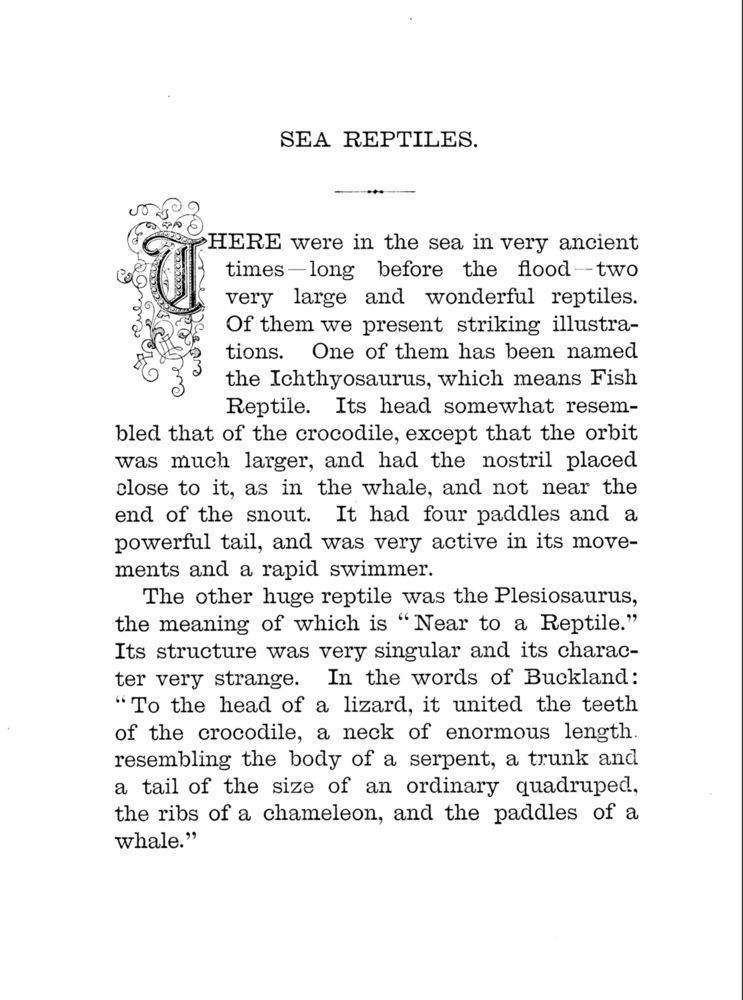 SEA REPTILES.

THERE were in the sea in very ancient times—long before the flood—two very large and wonderful reptiles. Of them we present striking illustrations. One of them has been named the Ichthyosaurus, which means Fish Reptile. Its head somewhat resembled that of the crocodile, except that the orbit was much larger, and had the nostril placed close to it, as in the whale, and not near the end of the snout. It had four paddles and a powerful tail, and was very active in its movements and a rapid swimmer.

The other huge reptile was the Plesiosaurus, the meaning of which is "Near to a Reptile." Its structure was very singular and its character very strange. In the words of Buckland: "To the head of a lizard, it united the teeth of the crocodile, a neck of enormous length. resembling the body of a serpent, a trunk and a tail of the size of an ordinary quadruped, the ribs of a chameleon, and the paddles of a whale."